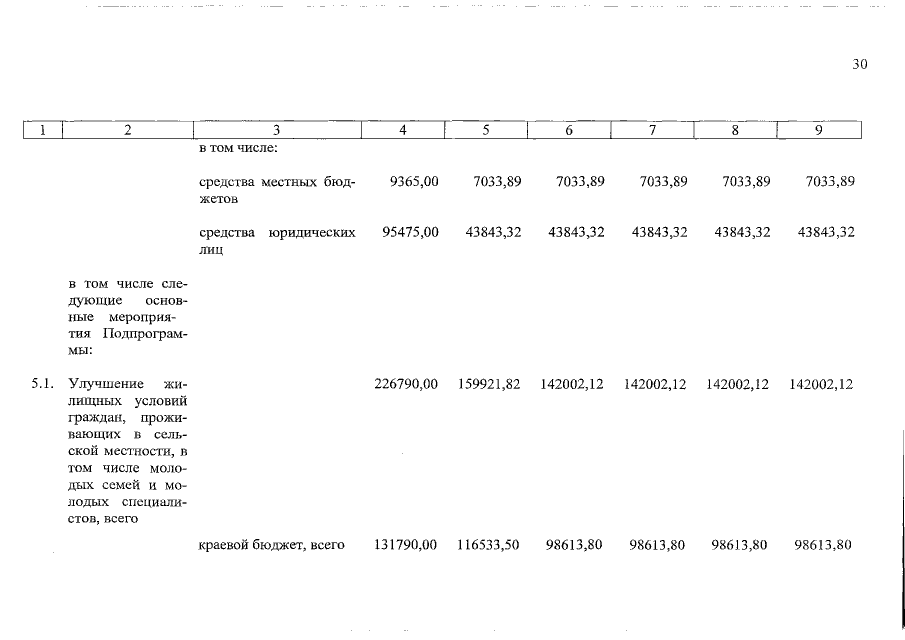 30

| 1 | 2 | 3 | 4 | 5 | 6 | 7 | 8 | 9 |
|---|---|---|---|---|---|---|---|---|
| | | в том числе: | | | | | | |
| | | средства местных бюджетов | 9365,00 | 7033,89 | 7033,89 | 7033,89 | 7033,89 | 7033,89 |
| | | средства юридических лиц | 95475,00 | 43843,32 | 43843,32 | 43843,32 | 43843,32 | 43843,32 |
| | в том числе следующие основные мероприятия Подпрограммы: | | | | | | | |
| 5.1. | Улучшение жилищных условий граждан, проживающих в сельской местности, в том числе молодых семей и молодых специалистов, всего | | 226790,00 | 159921,82 | 142002,12 | 142002,12 | 142002,12 | 142002,12 |
| | | краевой бюджет, всего | 131790,00 | 116533,50 | 98613,80 | 98613,80 | 98613,80 | 98613,80 |